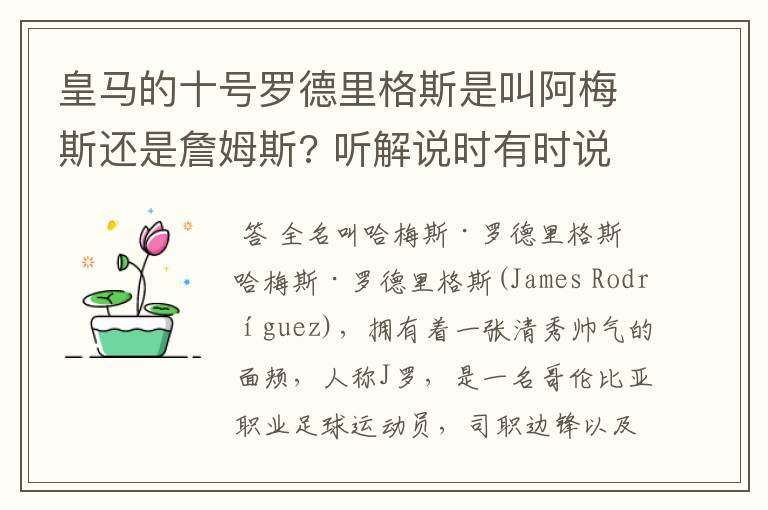 皇马的十号罗德里格斯是叫阿梅斯还是詹姆斯? 听解说时有时说

答 全名叫哈梅斯·罗德里格斯

哈梅斯·罗德里格斯(James Rodríguez)，拥有着一张清秀帅气的面颊，人称J罗，是一名哥伦比亚职业足球运动员，司职边锋以及